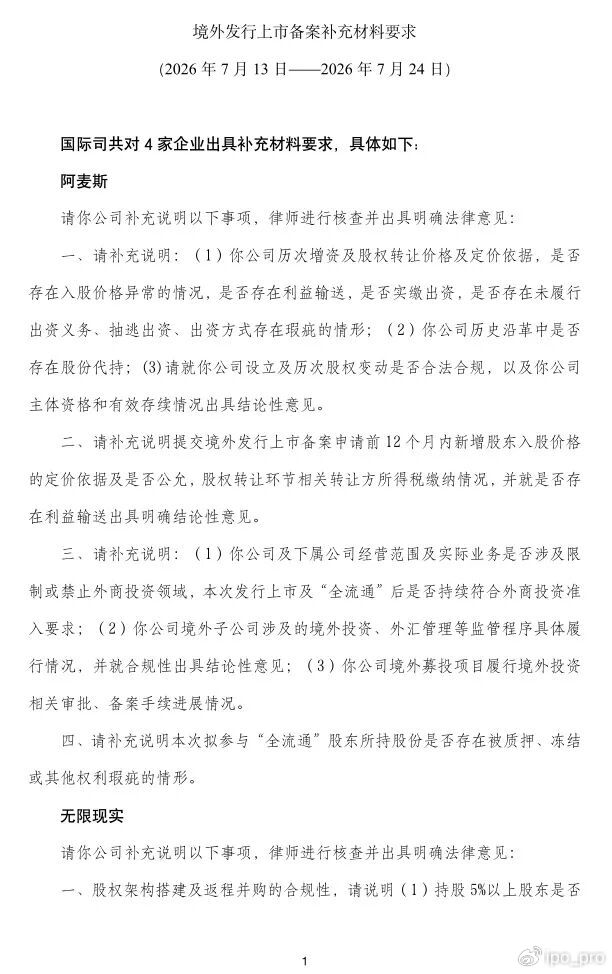 境外发行上市备案补充材料要求

（2026 年 7 月 13 日——2026 年 7 月 24 日）

国际司共对 4 家企业出具补充材料要求，具体如下：

阿麦斯

请你公司补充说明以下事项，律师进行核查并出具明确法律意见：

一、请补充说明：（1）你公司历次增资及股权转让价格及定价依据，是否存在入股价格异常的情况，是否存在利益输送，是否实缴出资，是否存在未履行出资义务、抽逃出资、出资方式存在瑕疵的情形；（2）你公司历史沿革中是否存在股份代持；(3)请就你公司设立及历次股权变动是否合法合规，以及你公司主体资格和有效存续情况出具结论性意见。

二、请补充说明提交境外发行上市备案申请前 12 个月内新增股东入股价格的定价依据及是否公允，股权转让环节相关转让方所得税缴纳情况，并就是否存在利益输送出具明确结论性意见。

三、请补充说明：（1）你公司及下属公司经营范围及实际业务是否涉及限制或禁止外商投资领域，本次发行上市及“全流通”后是否持续符合外商投资准入要求；（2）你公司境外子公司涉及的境外投资、外汇管理等监管程序具体履行情况，并就合规性出具结论性意见；（3）你公司境外募投项目履行境外投资相关审批、备案手续进展情况。

四、请补充说明本次拟参与“全流通”股东所持股份是否存在被质押、冻结或其他权利瑕疵的情形。

无限现实

请你公司补充说明以下事项，律师进行核查并出具明确法律意见：

一、股权架构搭建及返程并购的合规性，请说明（1）持股 5%以上股东是否

1

@ipo_pro